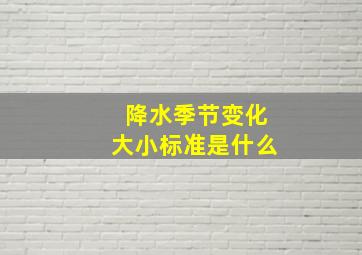 降水季节变化
大小标准是什么